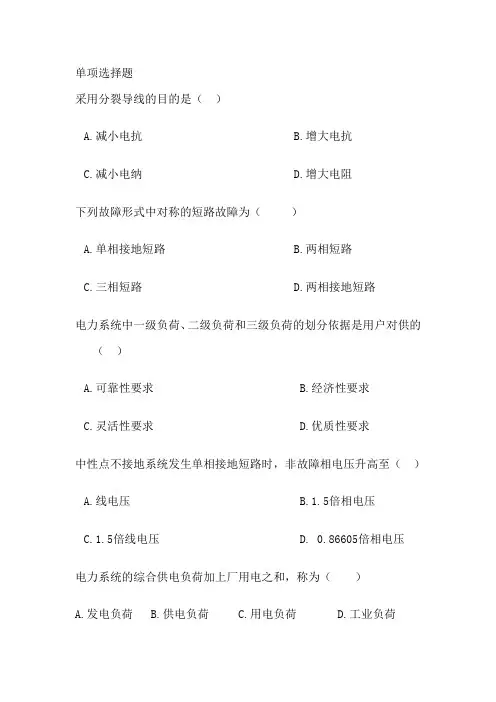 单项选择题

采用分裂导线的目的是（ ）

A.减小电抗

B.增大电抗

C.减小电纳

D.增大电阻

下列故障形式中对称的短路故障为（ ）

A.单相接地短路

B.两相短路

C.三相短路

D.两相接地短路

电力系统中一级负荷、二级负荷和三级负荷的划分依据是用户对供的（ ）

A.可靠性要求

B.经济性要求

C.灵活性要求

D.优质性要求

中性点不接地系统发生单相接地短路时，非故障相电压升高至（ ）

A.线电压

B.1.5倍相电压

C.1.5倍线电压

D. 0.86605倍相电压

电力系统的综合供电负荷加上厂用电之和，称为（ ）

A.发电负荷 B.供电负荷 C.用电负荷 D.工业负荷